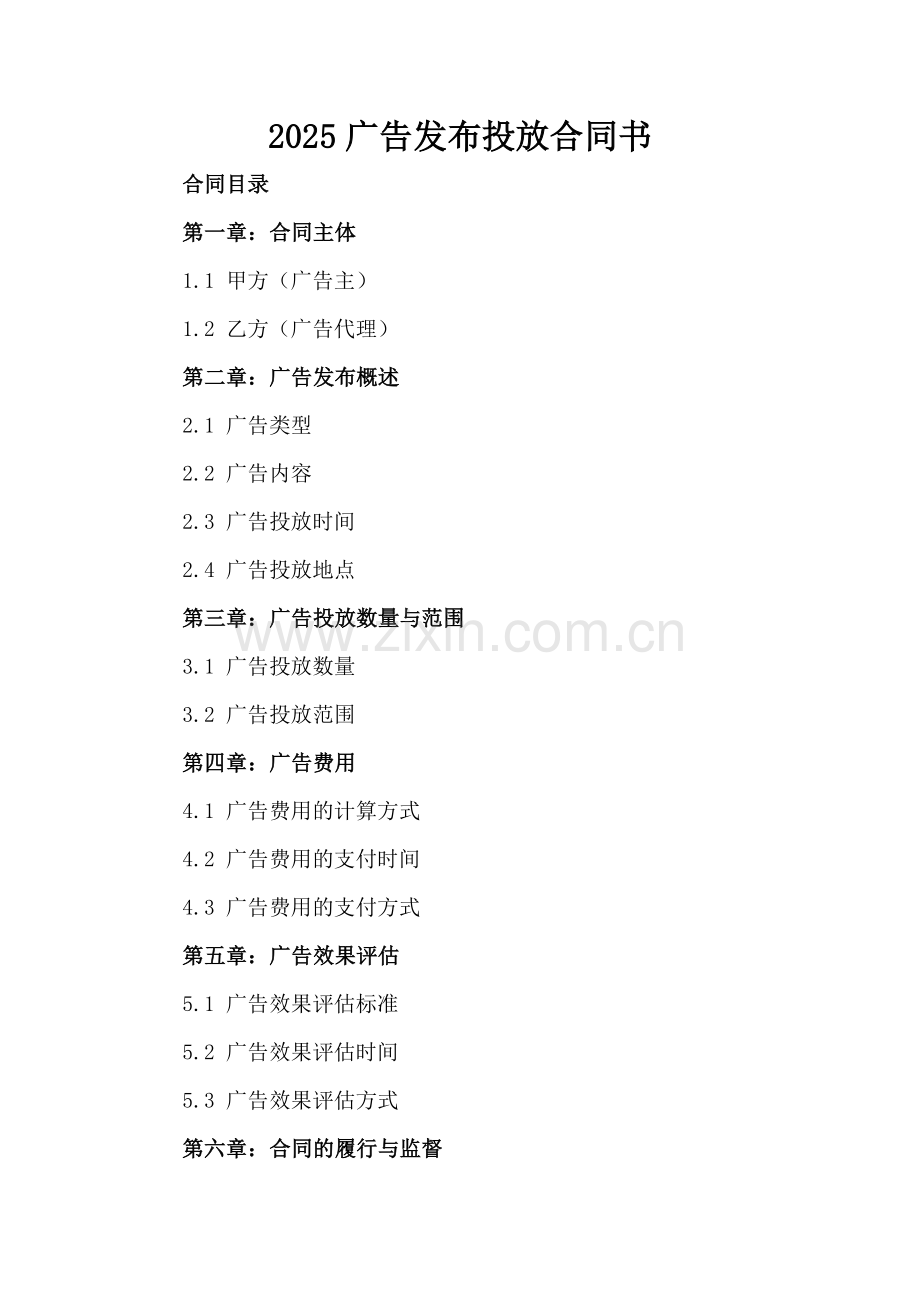 2025 广告发布投放合同书

合同目录

第一章：合同主体

1.1 甲方（广告主）

1.2 乙方（广告代理）

第二章：广告发布概述

2.1 广告类型

2.2 广告内容

2.3 广告投放时间

2.4 广告投放地点

第三章：广告投放数量与范围

www.zixin.com.cn

3.1 广告投放数量

3.2 广告投放范围

第四章：广告费用

4.1 广告费用的计算方式

4.2 广告费用的支付时间

4.3 广告费用的支付方式

第五章：广告效果评估

5.1 广告效果评估标准

5.2 广告效果评估时间

5.3 广告效果评估方式

第六章：合同的履行与监督